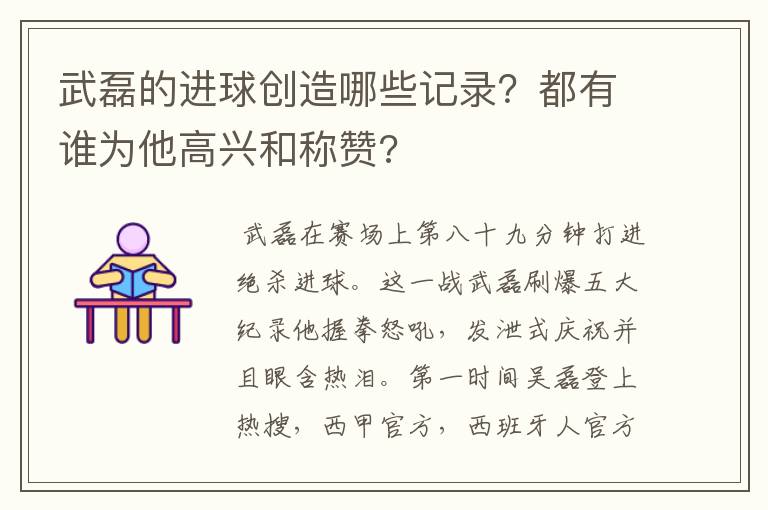 武磊的进球创造哪些记录？都有谁为他高兴和称赞?

武磊在赛场上第八十九分钟打进绝杀进球。这一战武磊刷爆五大纪录他握拳怒吼，发泄式庆祝并且眼含热泪。第一时间吴磊登上热搜，西甲官方，西班牙人官方